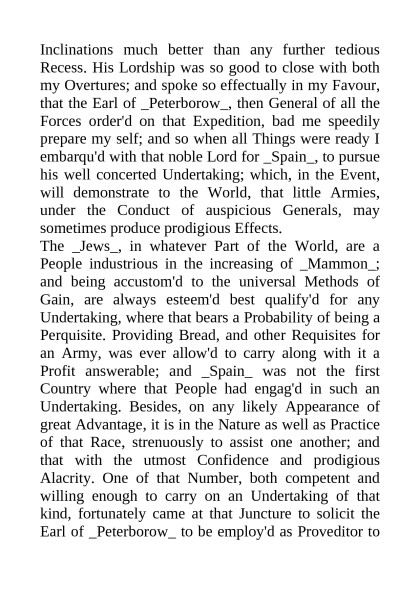 Inclinations much better than any further tedious Recess. His Lordship was so good to close with both my Overtures; and spoke so effectually in my Favour, that the Earl of _Peterborow_, then General of all the Forces order'd on that Expedition, bad me speedily prepare my self; and so when all Things were ready I embarqu'd with that noble Lord for _Spain_, to pursue his well concerted Undertaking; which, in the Event, will demonstrate to the World, that little Armies, under the Conduct of auspicious Generals, may sometimes produce prodigious Effects.
The _Jews_, in whatever Part of the World, are a People industrious in the increasing of _Mammon_; and being accustom'd to the universal Methods of Gain, are always esteem'd best qualify'd for any Undertaking, where that bears a Probability of being a Perquisite. Providing Bread, and other Requisites for an Army, was ever allow'd to carry along with it a Profit answerable; and _Spain_ was not the first Country where that People had engag'd in such an Undertaking. Besides, on any likely Appearance of great Advantage, it is in the Nature as well as Practice of that Race, strenuously to assist one another; and that with the utmost Confidence and prodigious Alacrity. One of that Number, both competent and willing enough to carry on an Undertaking of that kind, fortunately came at that Juncture to solicit the Earl of _Peterborow_ to be employ'd as Proveditor to